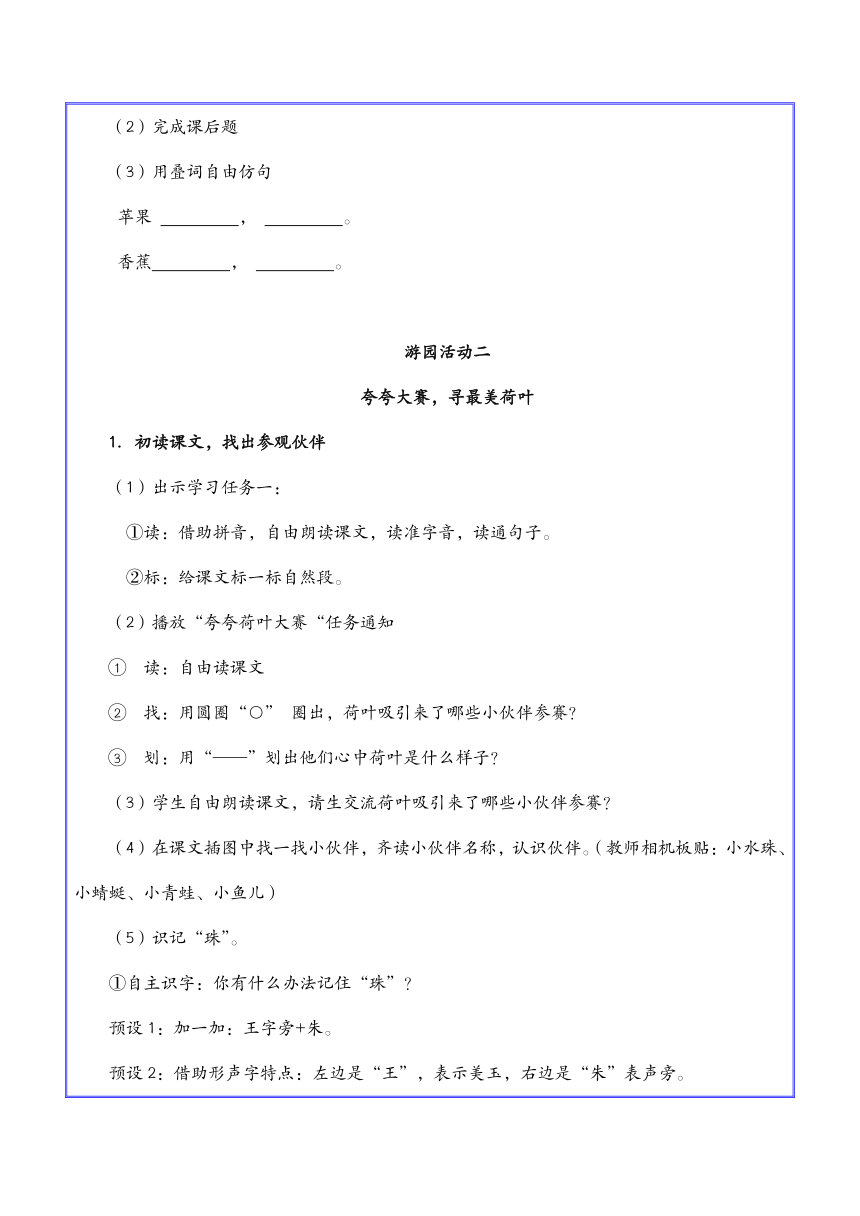 （2）完成课后题

（3）用叠词自由仿句

苹果 ________， ________。

香蕉________， ________。

游园活动二

夸夸大赛，寻最美荷叶

1. 初读课文，找出参观伙伴

（1）出示学习任务一：

①读：借助拼音，自由朗读课文，读准字音，读通句子。

②标：给课文标一标自然段。

（2）播放“夸夸荷叶大赛“任务通知

① 读：自由读课文

② 找：用圆圈“○” 圈出，荷叶吸引来了哪些小伙伴参赛？

③ 划：用“——”划出他们心中荷叶是什么样子？

（3）学生自由朗读课文，请生交流荷叶吸引来了哪些小伙伴参赛？

（4）在课文插图中找一找小伙伴，齐读小伙伴名称，认识伙伴。（教师相机板贴：小水珠、小蜻蜓、小青蛙、小鱼儿）

（5）识记“珠”。

①自主识字：你有什么办法记住“珠”？

预设1：加一加：王字旁+朱。

预设2：借助形声字特点：左边是“王”，表示美玉，右边是“朱”表声旁。